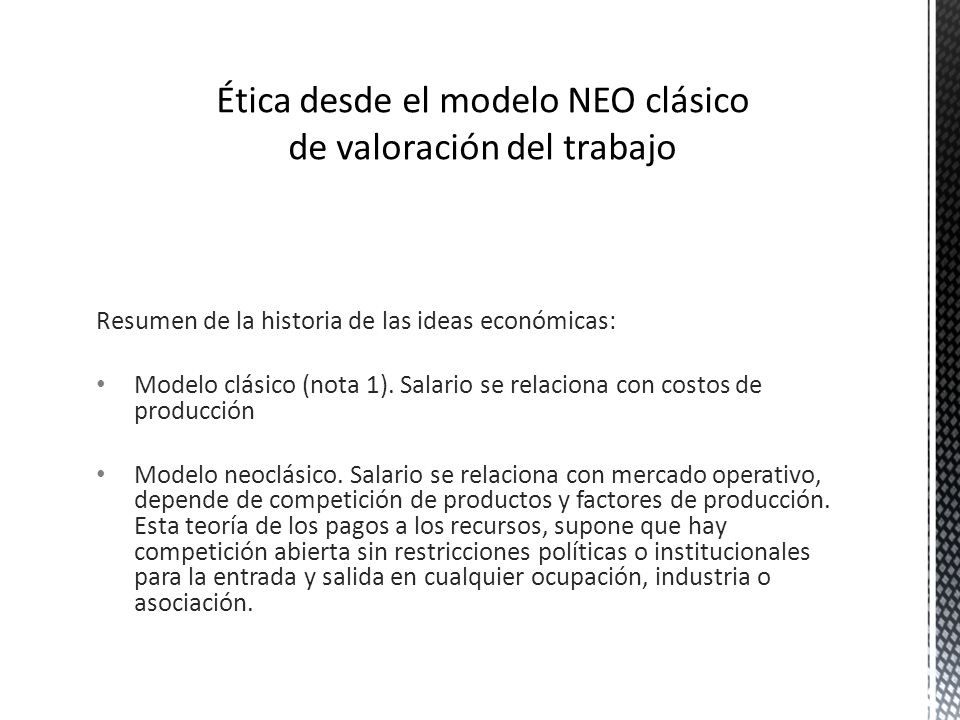 Ética desde el modelo NEO clásico de valoración del trabajo

Resumen de la historia de las ideas económicas:

• Modelo clásico (nota 1). Salario se relaciona con costos de producción

• Modelo neoclásico. Salario se relaciona con mercado operativo, depende de competición de productos y factores de producción. Esta teoría de los pagos a los recursos, supone que hay competición abierta sin restricciones políticas o institucionales para la entrada y salida en cualquier ocupación, industria o asociación.